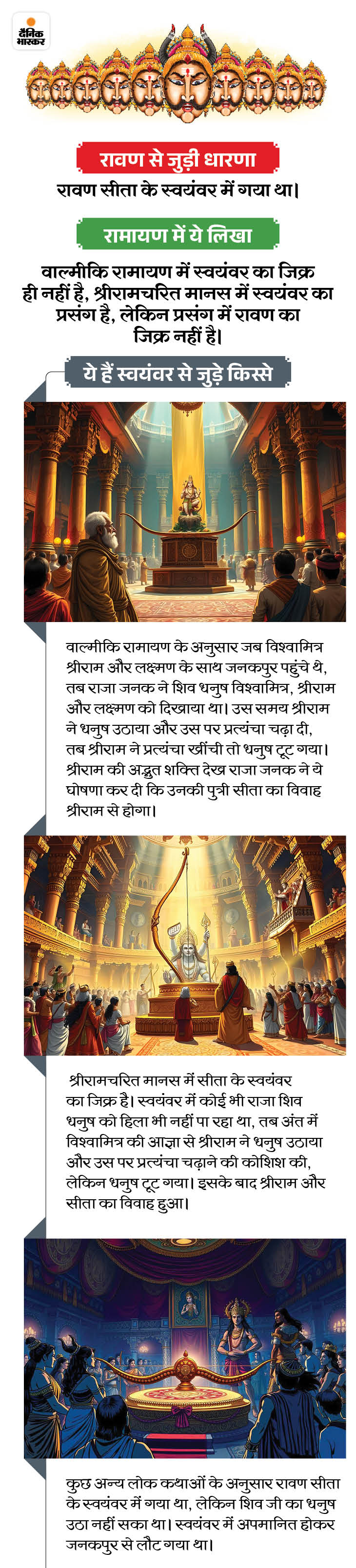 दैनिक भास्कर

रावण से जुड़ी धारणा

रावण सीता के स्वयंवर में गया था।

रामायण में ये लिखा

वाल्मीकि रामायण में स्वयंवर का जिक्र ही नहीं है, श्रीरामचरित मानस में स्वयंवर का प्रसंग है, लेकिन प्रसंग में रावण का जिक्र नहीं है।

ये हैं स्वयंवर से जुड़े किस्से

वाल्मीकि रामायण के अनुसार जब विश्वामित्र श्रीराम और लक्ष्मण के साथ जनकपुर पहुंचे थे, तब राजा जनक ने शिव धनुष विश्वामित्र, श्रीराम और लक्ष्मण को दिखाया था। उस समय श्रीराम ने धनुष उठाया और उस पर प्रत्यंचा चढ़ा दी, तब श्रीराम ने प्रत्यंचा खींची तो धनुष टूट गया। श्रीराम की अद्भुत शक्ति देख राजा जनक ने ये घोषणा कर दी कि उनकी पुत्री सीता का विवाह श्रीराम से होगा।

श्रीरामचरित मानस में सीता के स्वयंवर का जिक्र है। स्वयंवर में कोई भी राजा शिव धनुष को हिला भी नहीं पा रहा था, तब अंत में विश्वामित्र की आज्ञा से श्रीराम ने धनुष उठाया और उस पर प्रत्यंचा चढ़ाने की कोशिश की, लेकिन धनुष टूट गया। इसके बाद श्रीराम और सीता का विवाह हुआ।

कुछ अन्य लोक कथाओं के अनुसार रावण सीता के स्वयंवर में गया था, लेकिन शिव जी का धनुष उठा नहीं सका था। स्वयंवर में अपमानित होकर जनकपुर से लौट गया था।